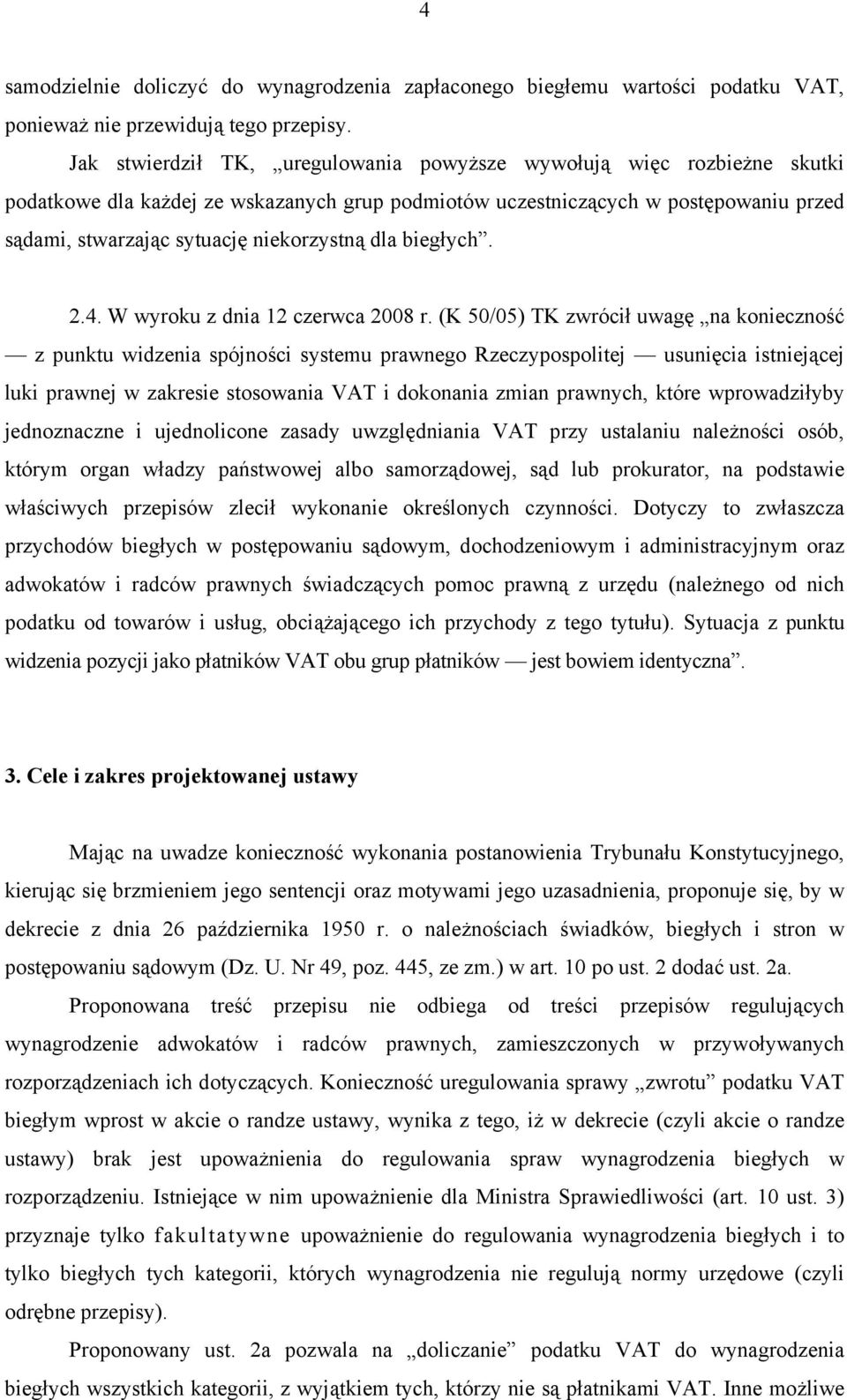 4

samodzielnie doliczyć do wynagrodzenia zapłaconego biegłemu wartości podatku VAT, ponieważ nie przewidują tego przepisy.

Jak stwierdził TK, „uregulowania powyższe wywołują więc rozbieżne skutki podatkowe dla każdej ze wskazanych grup podmiotów uczestniczących w postępowaniu przed sądami, stwarzając sytuację niekorzystną dla biegłych”.

2.4. W wyroku z dnia 12 czerwca 2008 r. (K 50/05) TK zwrócił uwagę „na konieczność — z punktu widzenia spójności systemu prawnego Rzeczypospolitej — usunięcia istniejącej luki prawnej w zakresie stosowania VAT i dokonania zmian prawnych, które wprowadziłyby jednoznaczne i ujednolicone zasady uwzględniania VAT przy ustalaniu należności osób, którym organ władzy państwowej albo samorządowej, sąd lub prokurator, na podstawie właściwych przepisów zlecił wykonanie określonych czynności. Dotyczy to zwłaszcza przychodów biegłych w postępowaniu sądowym, dochodzeniowym i administracyjnym oraz adwokatów i radców prawnych świadczących pomoc prawną z urzędu (należnego od nich podatku od towarów i usług, obciążającego ich przychody z tego tytułu). Sytuacja z punktu widzenia pozycji jako płatników VAT obu grup płatników — jest bowiem identyczna”.

3. Cele i zakres projektowanej ustawy

Mając na uwadze konieczność wykonania postanowienia Trybunału Konstytucyjnego, kierując się brzmieniem jego sentencji oraz motywami jego uzasadnienia, proponuje się, by w dekrecie z dnia 26 października 1950 r. o należnościach świadków, biegłych i stron w postępowaniu sądowym (Dz. U. Nr 49, poz. 445, ze zm.) w art. 10 po ust. 2 dodać ust. 2a.

Proponowana treść przepisu nie odbiega od treści przepisów regulujących wynagrodzenie adwokatów i radców prawnych, zamieszczonych w przywoływanych rozporządzeniach ich dotyczących. Konieczność uregulowania sprawy „zwrotu” podatku VAT biegłym wprost w akcie o randze ustawy, wynika z tego, iż w dekrecie (czyli akcie o randze ustawy) brak jest upoważnienia do regulowania spraw wynagrodzenia biegłych w rozporządzeniu. Istniejące w nim upoważnienie dla Ministra Sprawiedliwości (art. 10 ust. 3) przyznaje tylko fakultatywne upoważnienie do regulowania wynagrodzenia biegłych i to tylko biegłych tych kategorii, których wynagrodzenia nie regulują normy urzędowe (czyli odrębne przepisy).

Proponowany ust. 2a pozwala na „doliczanie” podatku VAT do wynagrodzenia biegłych wszystkich kategorii, z wyjątkiem tych, którzy nie są płatnikami VAT. Inne możliwe